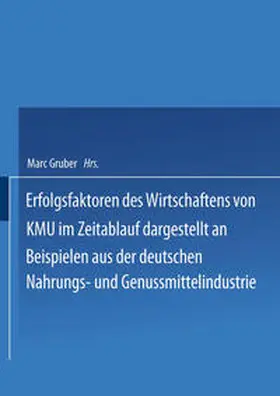 Marc Gruber Hrs.

Erfolgsfaktoren des Wirtschaftens von KMU im Zeitablauf dargestellt an Beispielen aus der deutschen Nahrungs- und Genussmittelindustrie